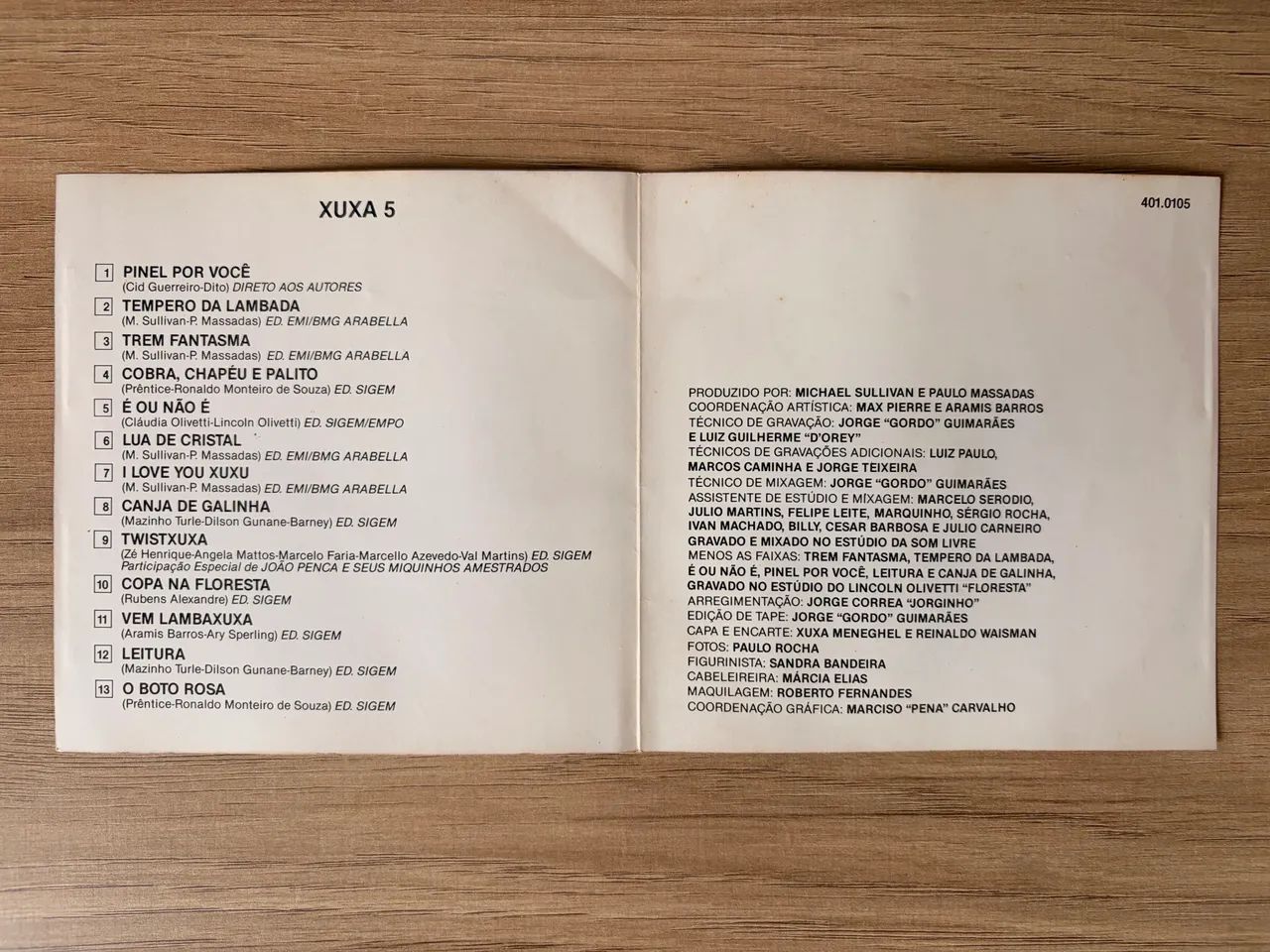 XUXA 5

1 PINEL POR VOCÊ
(Cid Guerreiro-Dito) DIRETO AOS AUTORES

2 TEMPERO DA LAMBADA
(M. Sullivan-P. Massadas) ED. EMI/BMG ARABELLA

3 TREM FANTASMA
(M. Sullivan-P. Massadas) ED. EMI/BMG ARABELLA

4 COBRA, CHAPÉU E PALITO
(Prêntice-Ronaldo Monteiro de Souza) ED. SIGEM

5 É OU NÃO É
(Cláudia Olivetti-Lincoln Olivetti) ED. SIGEM/EMPO

6 LUA DE CRISTAL
(M. Sullivan-P. Massadas) ED. EMI/BMG ARABELLA

7 I LOVE YOU XUXU
(M. Sullivan-P. Massadas) ED. EMI/BMG ARABELLA

8 CANJA DE GALINHA
(Mazinho Turle-Dilson Gunane-Barney) ED. SIGEM

9 TWISTXUXA
(Zé Henrique-Angela Mattos-Marcelo Faria-Marcello Azevedo-Val Martins) ED. SIGEM
Participação Especial de JOÃO PENCA E SEUS MIQUINHOS AMESTRADOS

10 COPA NA FLORESTA
(Rubens Alexandre) ED. SIGEM

11 VEM LAMBAXUXA
(Aramis Barros-Ary Sperling) ED. SIGEM

12 LEITURA
(Mazinho Turle-Dilson Gunane-Barney) ED. SIGEM

13 O BOTO ROSA
(Prêntice-Ronaldo Monteiro de Souza) ED. SIGEM

401.0105

PRODUZIDO POR: MICHAEL SULLIVAN E PAULO MASSADAS
COORDENAÇÃO ARTÍSTICA: MAX PIERRE E ARAMIS BARROS
TÉCNICO DE GRAVAÇÃO: JORGE "GORDO" GUIMARÃES E LUIZ GUILHERME "D'OREY"
TÉCNICOS DE GRAVAÇÕES ADICIONAIS: LUIZ PAULO, MARCOS CAMINHA E JORGE TEIXEIRA
TÉCNICO DE MIXAGEM: JORGE "GORDO" GUIMARÃES
ASSISTENTE DE ESTÚDIO E MIXAGEM: MARCELO SERODIO, JULIO MARTINS, FELIPE LEITE, MARQUINHO, SÉRGIO ROCHA, IVAN MACHADO, BILLY, CESAR BARBOSA E JULIO CARNEIRO
GRAVADO E MIXADO NO ESTÚDIO DA SOM LIVRE
MENOS AS FAIXAS: TREM FANTASMA, TEMPERO DA LAMBADA, É OU NÃO É, PINEL POR VOCÊ, LEITURA E CANJA DE GALINHA, GRAVADO NO ESTÚDIO DO LINCOLN OLIVETTI "FLORESTA"
ARREGIMENTAÇÃO: JORGE CORREA "JORGINHO"
EDIÇÃO DE TAPE: JORGE "GORDO" GUIMARÃES
CAPA E ENCARTE: XUXA MENEGHEL E REINALDO WAISMAN
FOTOS: PAULO ROCHA
FIGURINISTA: SANDRA BANDEIRA
CABELEIREIRA: MÁRCIA ELIAS
MAQUILAGEM: ROBERTO FERNANDES
COORDENAÇÃO GRÁFICA: MARCISO "PENA" CARVALHO